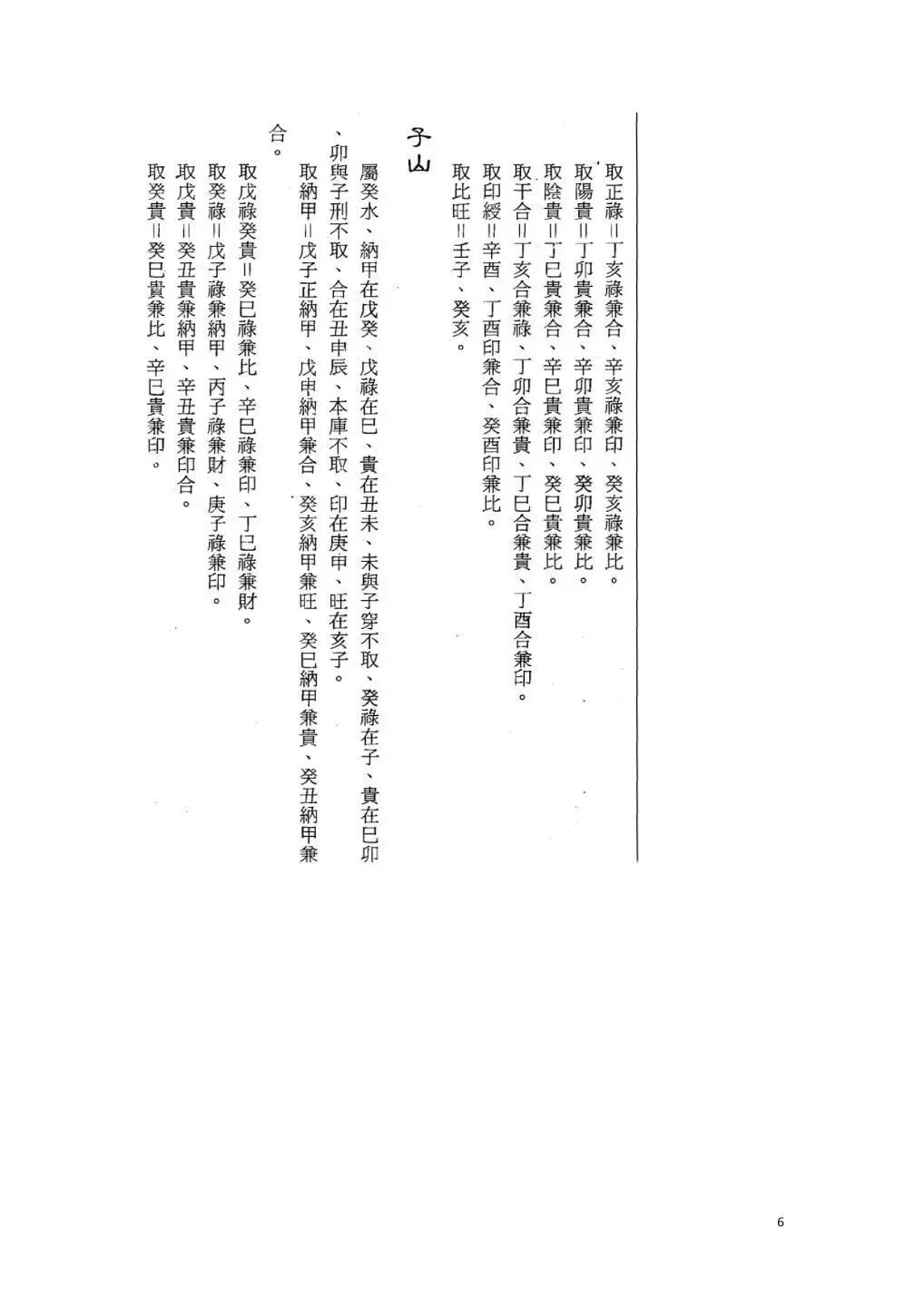 取正祿＝丁亥祿兼合、辛亥祿兼印、癸亥祿兼比。
取陽貴＝丁卯貴兼合、辛卯貴兼印、癸卯貴兼比。
取陰貴＝丁巳貴兼合、辛巳貴兼印、癸巳貴兼比。
取干合＝丁亥合兼祿、丁卯合兼貴、丁巳合兼貴、丁酉合兼印。
取印綬＝辛酉、丁酉印兼合、癸酉印兼比。
取比旺＝壬子、癸亥。

子山

屬癸水、納甲在戊癸、戊祿在巳、貴在丑未、未與子穿不取、癸祿在子、貴在巳卯、卯與子刑不取、合在丑申辰、本庫不取、印在庚申、旺在亥子。

取納甲＝戊子正納甲、戊申納甲兼合、癸亥納甲兼旺、癸巳納甲兼貴、癸丑納甲兼合。

取戊祿癸貴＝癸巳祿兼比、辛巳祿兼印、丁巳祿兼財。
取癸祿＝戊子祿兼納甲、丙子祿兼財、庚子祿兼印。
取戊貴＝癸丑貴兼納甲、辛丑貴兼印合。
取癸貴＝癸巳貴兼比、辛巳貴兼印。

6